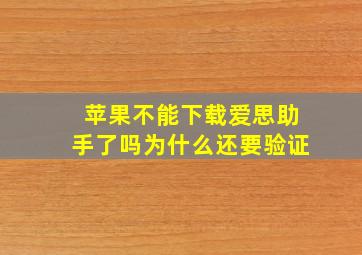 苹果不能下载爱思助手了吗为什么还要验证